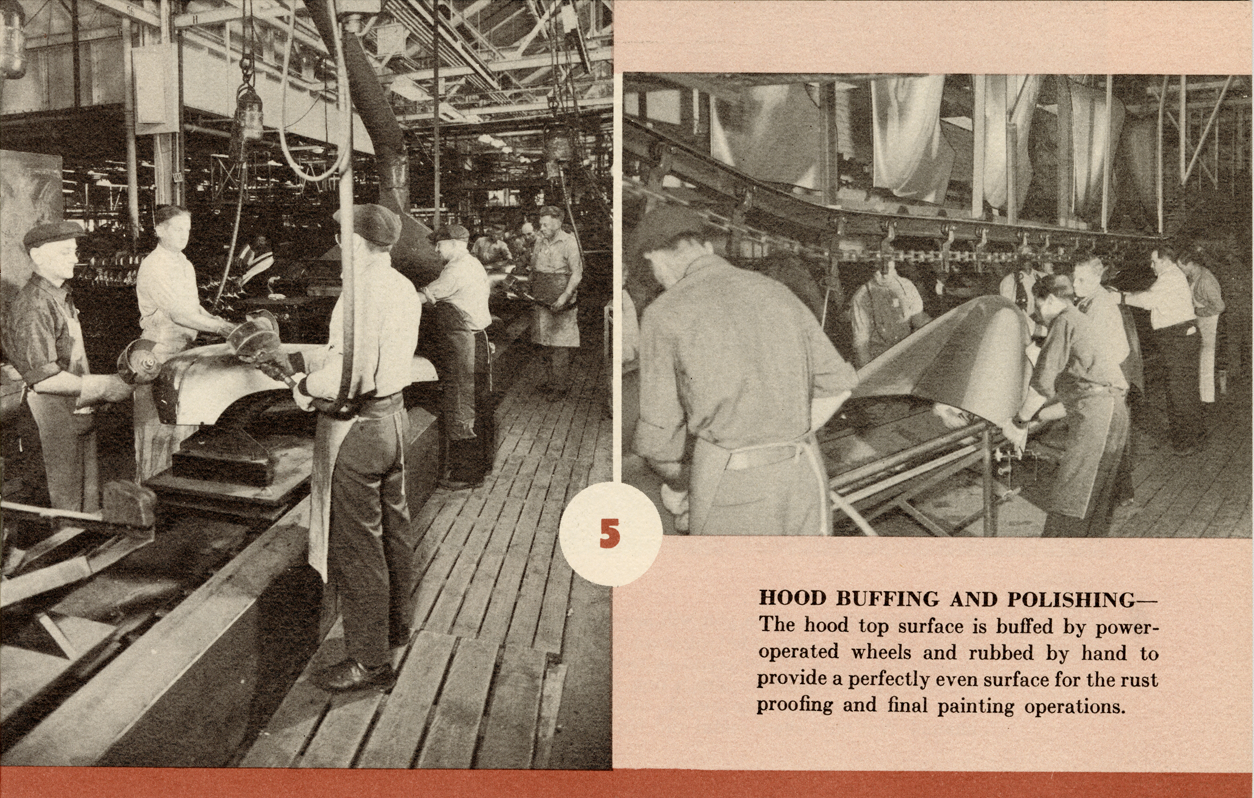 5

HOOD BUFFING AND POLISHING— The hood top surface is buffed by power-operated wheels and rubbed by hand to provide a perfectly even surface for the rust proofing and final painting operations.